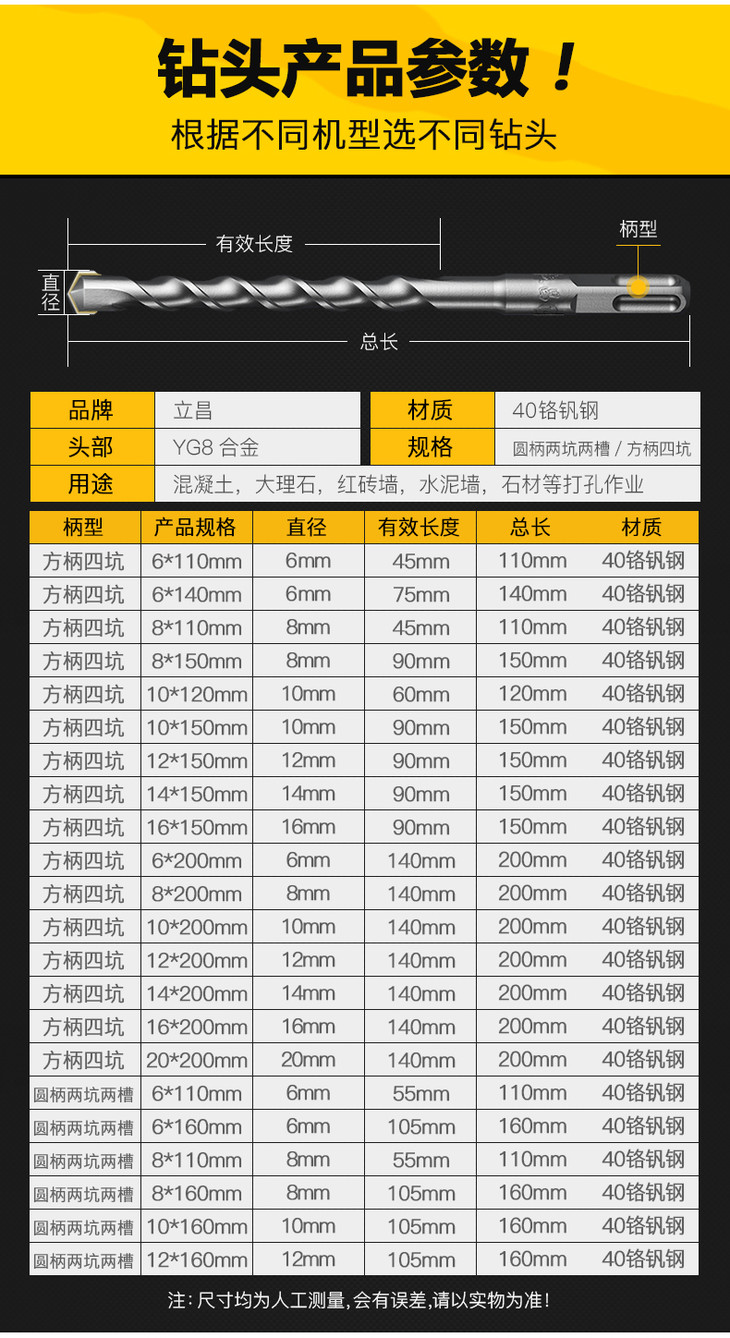 钻头产品参数！

根据不同机型选不同钻头

有效长度

柄型

直径

总长

| 品牌 | 立昌 | 材质 | 40铬钒钢 |
|---|---|---|---|
| 头部 | YG8 合金 | 规格 | 圆柄两坑两槽 / 方柄四坑 |
| 用途 | 混凝土，大理石，红砖墙，水泥墙，石材等打孔作业 | | |

| 柄型 | 产品规格 | 直径 | 有效长度 | 总长 | 材质 |
|---|---|---|---|---|---|
| 方柄四坑 | 6*110mm | 6mm | 45mm | 110mm | 40铬钒钢 |
| 方柄四坑 | 6*140mm | 6mm | 75mm | 140mm | 40铬钒钢 |
| 方柄四坑 | 8*110mm | 8mm | 45mm | 110mm | 40铬钒钢 |
| 方柄四坑 | 8*150mm | 8mm | 90mm | 150mm | 40铬钒钢 |
| 方柄四坑 | 10*120mm | 10mm | 60mm | 120mm | 40铬钒钢 |
| 方柄四坑 | 10*150mm | 10mm | 90mm | 150mm | 40铬钒钢 |
| 方柄四坑 | 12*150mm | 12mm | 90mm | 150mm | 40铬钒钢 |
| 方柄四坑 | 14*150mm | 14mm | 90mm | 150mm | 40铬钒钢 |
| 方柄四坑 | 16*150mm | 16mm | 90mm | 150mm | 40铬钒钢 |
| 方柄四坑 | 6*200mm | 6mm | 140mm | 200mm | 40铬钒钢 |
| 方柄四坑 | 8*200mm | 8mm | 140mm | 200mm | 40铬钒钢 |
| 方柄四坑 | 10*200mm | 10mm | 140mm | 200mm | 40铬钒钢 |
| 方柄四坑 | 12*200mm | 12mm | 140mm | 200mm | 40铬钒钢 |
| 方柄四坑 | 14*200mm | 14mm | 140mm | 200mm | 40铬钒钢 |
| 方柄四坑 | 16*200mm | 16mm | 140mm | 200mm | 40铬钒钢 |
| 方柄四坑 | 20*200mm | 20mm | 140mm | 200mm | 40铬钒钢 |
| 圆柄两坑两槽 | 6*110mm | 6mm | 55mm | 110mm | 40铬钒钢 |
| 圆柄两坑两槽 | 6*160mm | 6mm | 105mm | 160mm | 40铬钒钢 |
| 圆柄两坑两槽 | 8*110mm | 8mm | 55mm | 110mm | 40铬钒钢 |
| 圆柄两坑两槽 | 8*160mm | 8mm | 105mm | 160mm | 40铬钒钢 |
| 圆柄两坑两槽 | 10*160mm | 10mm | 105mm | 160mm | 40铬钒钢 |
| 圆柄两坑两槽 | 12*160mm | 12mm | 105mm | 160mm | 40铬钒钢 |

注：尺寸均为人工测量，会有误差，请以实物为准！